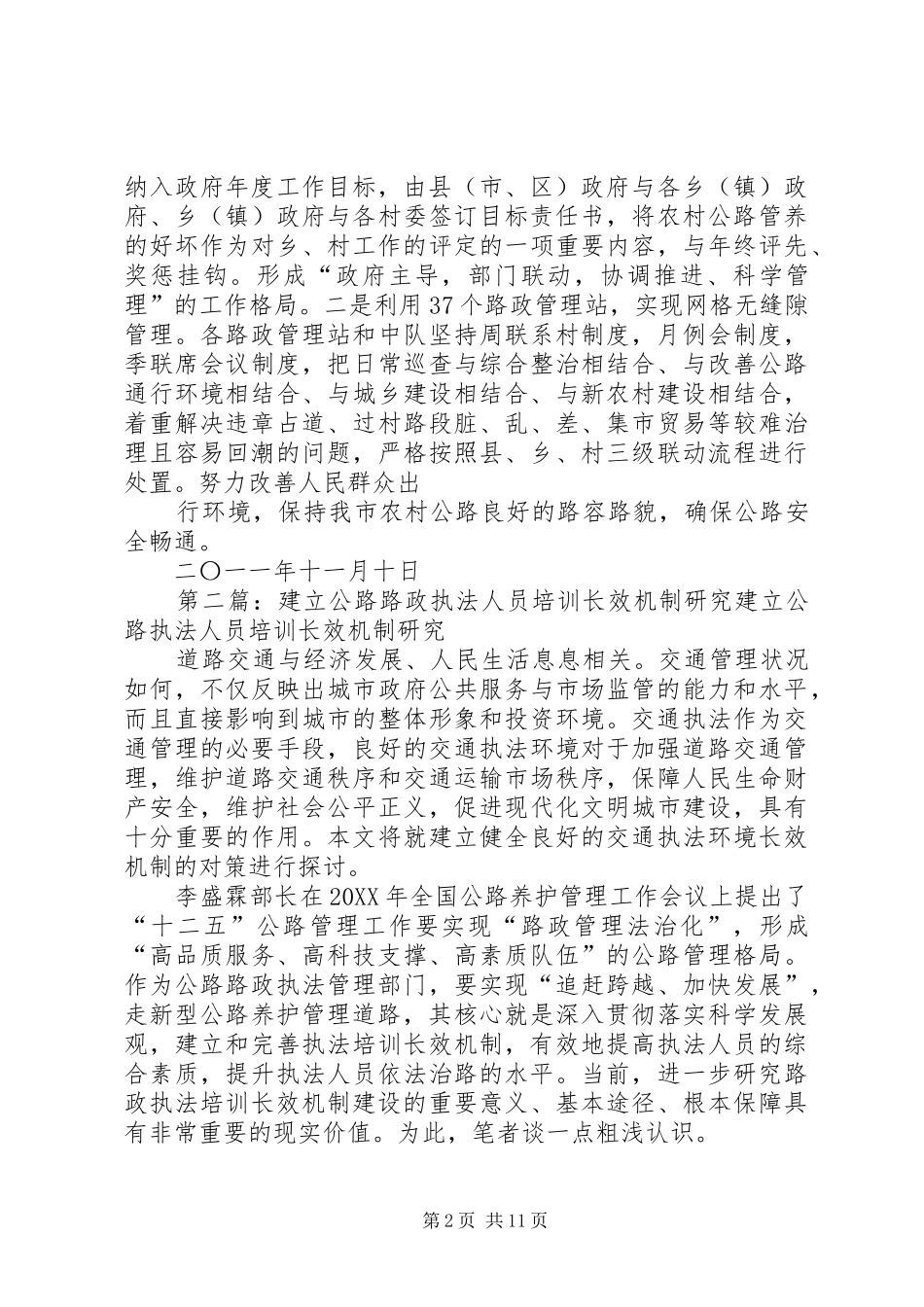 纳入政府年度工作目标，由县（市、区）政府与各乡（镇）政府、乡（镇）政府与各村委签订目标责任书，将农村公路管养的好坏作为对乡、村工作的评定的一项重要内容，与年终评先、奖惩挂钩。形成“政府主导，部门联动，协调推进、科学管理”的工作格局。二是利用37个路政管理站，实现网格无缝隙管理。各路政管理站和中队坚持周联系村制度，月例会制度，季联席会议制度，把日常巡查与综合整治相结合、与改善公路通行环境相结合、与城乡建设相结合、与新农村建设相结合，着重解决违章占道、过村路段脏、乱、差、集市贸易等较难治理且容易回潮的问题，严格按照县、乡、村三级联动流程进行处置。努力改善人民群众出

行环境，保持我市农村公路良好的路容路貌，确保公路安全畅通。

二〇一一年十一月十日

第二篇：建立公路路政执法人员培训长效机制研究建立公路执法人员培训长效机制研究

道路交通与经济发展、人民生活息息相关。交通管理状况如何，不仅反映出城市政府公共服务与市场监管的能力和水平，而且直接影响到城市的整体形象和投资环境。交通执法作为交通管理的必要手段，良好的交通执法环境对于加强道路交通管理，维护道路交通秩序和交通运输市场秩序，保障人民生命财产安全，维护社会公平正义，促进现代化文明城市建设，具有十分重要的作用。本文将就建立健全良好的交通执法环境长效机制的对策进行探讨。

李盛霖部长在20XX年全国公路养护管理工作会议上提出了“十二五”公路管理工作要实现“路政管理法治化”，形成“高品质服务、高科技支撑、高素质队伍”的公路管理格局。作为公路路政执法管理部门，要实现“追赶跨越、加快发展”，走新型公路养护管理道路，其核心就是深入贯彻落实科学发展观，建立和完善执法培训长效机制，有效地提高执法人员的综合素质，提升执法人员依法治路的水平。当前，进一步研究路政执法培训长效机制建设的重要意义、基本途径、根本保障具有非常重要的现实价值。为此，笔者谈一点粗浅认识。

第2页 共11页